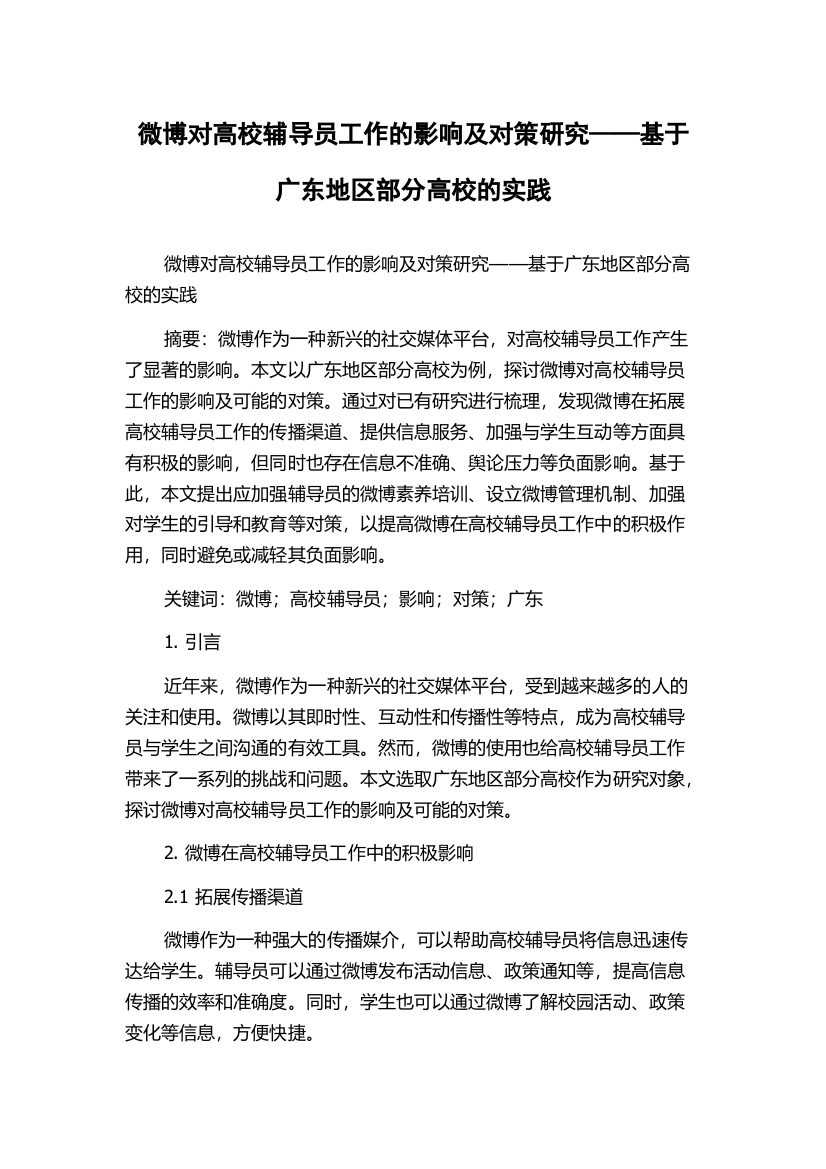 微博对高校辅导员工作的影响及对策研究——基于广东地区部分高校的实践

微博对高校辅导员工作的影响及对策研究——基于广东地区部分高校的实践

摘要：微博作为一种新兴的社交媒体平台，对高校辅导员工作产生了显著的影响。本文以广东地区部分高校为例，探讨微博对高校辅导员工作的影响及可能的对策。通过对已有研究进行梳理，发现微博在拓展高校辅导员工作的传播渠道、提供信息服务、加强与学生互动等方面具有积极的影响，但同时也存在信息不准确、舆论压力等负面影响。基于此，本文提出应加强辅导员的微博素养培训、设立微博管理机制、加强对学生的引导和教育等对策，以提高微博在高校辅导员工作中的积极作用，同时避免或减轻其负面影响。

关键词：微博；高校辅导员；影响；对策；广东

1. 引言

近年来，微博作为一种新兴的社交媒体平台，受到越来越多的人的关注和使用。微博以其即时性、互动性和传播性等特点，成为高校辅导员与学生之间沟通的有效工具。然而，微博的使用也给高校辅导员工作带来了一系列的挑战和问题。本文选取广东地区部分高校作为研究对象，探讨微博对高校辅导员工作的影响及可能的对策。

2. 微博在高校辅导员工作中的积极影响

2.1 拓展传播渠道

微博作为一种强大的传播媒介，可以帮助高校辅导员将信息迅速传达给学生。辅导员可以通过微博发布活动信息、政策通知等，提高信息传播的效率和准确度。同时，学生也可以通过微博了解校园活动、政策变化等信息，方便快捷。